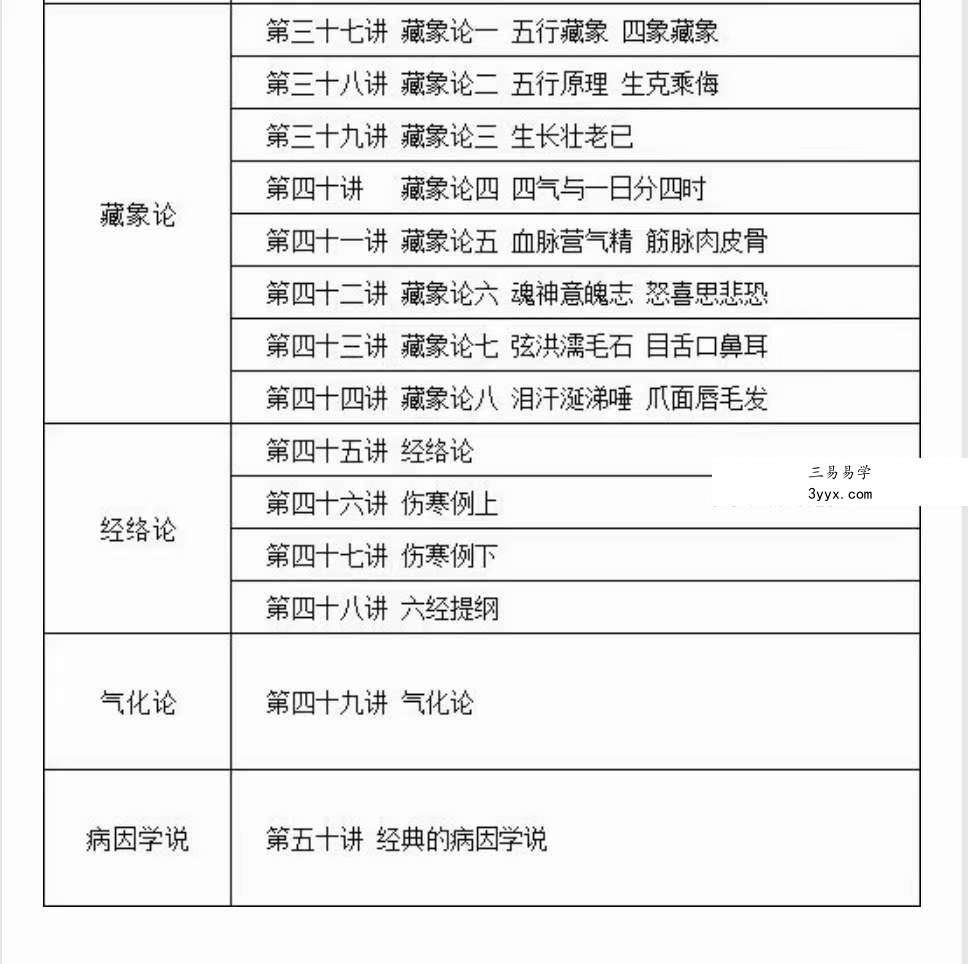 | | |
|---|---|
| 藏象论 | 第三十七讲 藏象论一 五行藏象 四象藏象 |
| | 第三十八讲 藏象论二 五行原理 生克乘侮 |
| | 第三十九讲 藏象论三 生长壮老已 |
| | 第四十讲 藏象论四 四气与一日分四时 |
| | 第四十一讲 藏象论五 血脉营气精 筋脉肉皮骨 |
| | 第四十二讲 藏象论六 魂神意魄志 怒喜思悲恐 |
| | 第四十三讲 藏象论七 弦洪濡毛石 目舌口鼻耳 |
| | 第四十四讲 藏象论八 泪汗涎涕唾 爪面唇毛发 |
| 经络论 | 第四十五讲 经络论 |
| | 第四十六讲 伤寒例上 |
| | 第四十七讲 伤寒例下 |
| | 第四十八讲 六经提纲 |
| 气化论 | 第四十九讲 气化论 |
| 病因学说 | 第五十讲 经典的病因学说 |

三易易学
3yyx.com